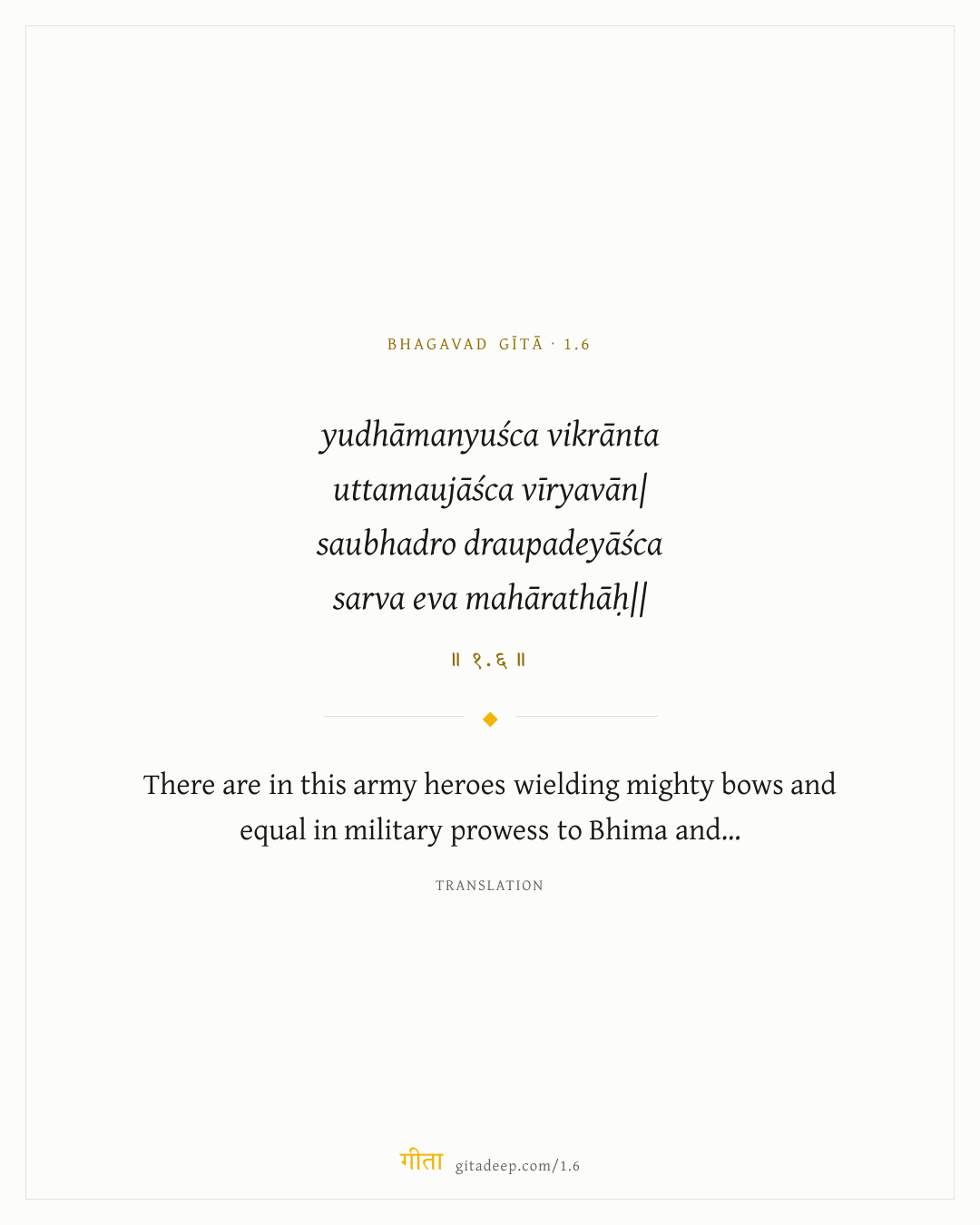 BHAGAVAD GĪTĀ · 1.6

yudhāmanyuśca vikrānta
uttamaujāśca vīryavān|
saubhadro draupadeyāśca
sarva eva mahārathāḥ||

॥ १.६ ॥

There are in this army heroes wielding mighty bows and equal in military prowess to Bhima and...

TRANSLATION

गीता gitadeep.com/1.6